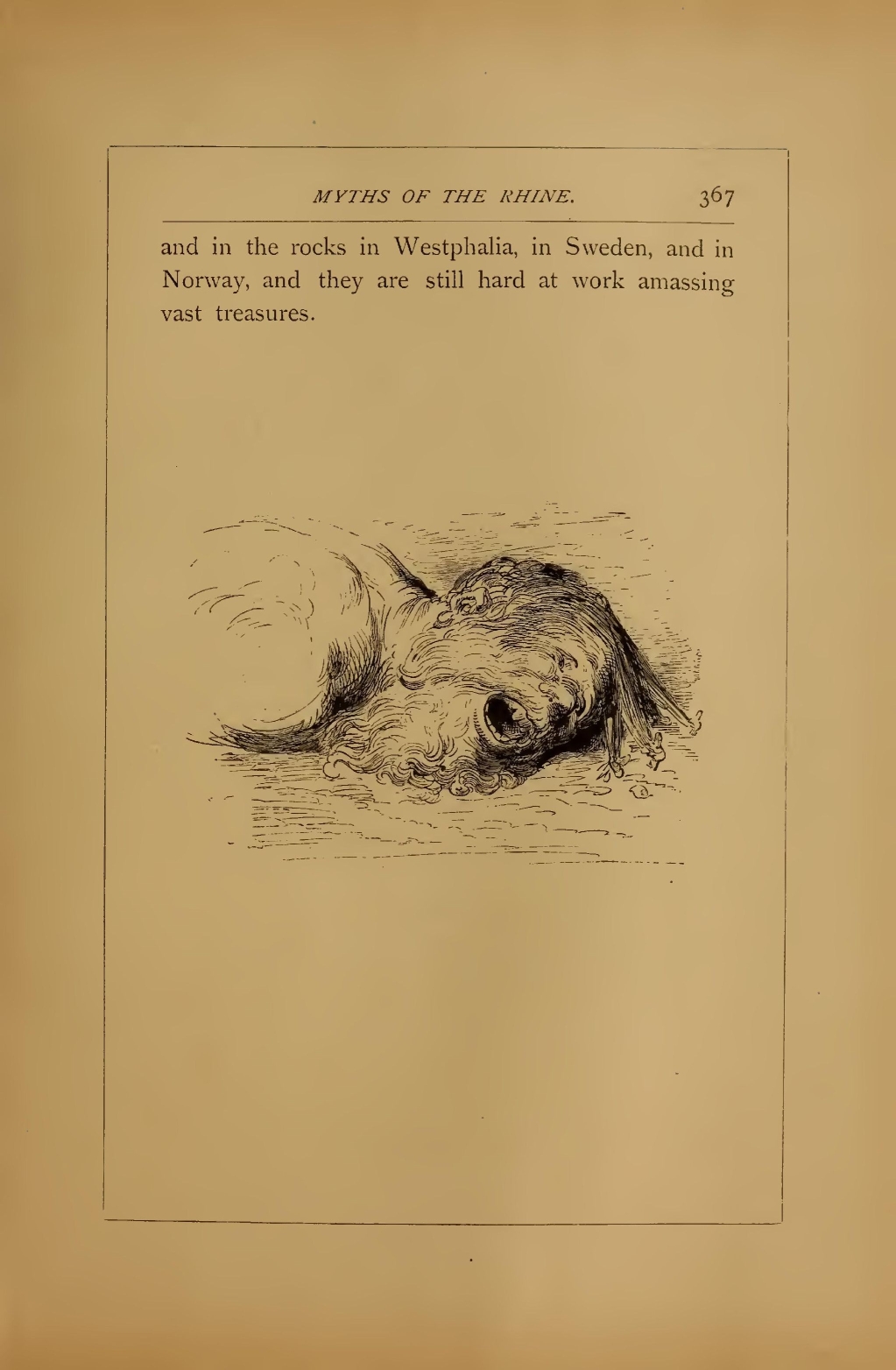 MYTHS OF THE RHINE. 367

and in the rocks in Westphalia, in Sweden, and in Norway, and they are still hard at work amassing vast treasures.